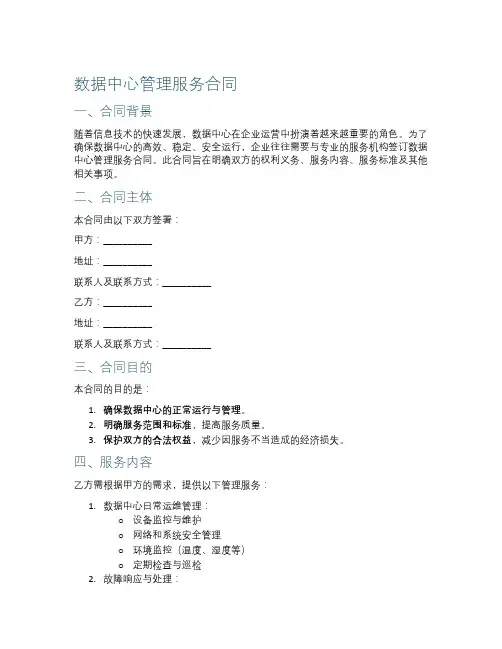 数据中心管理服务合同

一、合同背景

随着信息技术的快速发展，数据中心在企业运营中扮演着越来越重要的角色。为了确保数据中心的高效、稳定、安全运行，企业往往需要与专业的服务机构签订数据中心管理服务合同。此合同旨在明确双方的权利义务、服务内容、服务标准及其他相关事项。

二、合同主体

本合同由以下双方签署：

甲方：__________

地址：__________

联系人及联系方式：__________

乙方：__________

地址：__________

联系人及联系方式：__________

三、合同目的

本合同的目的是：

1. 确保数据中心的正常运行与管理。
2. 明确服务范围和标准，提高服务质量。
3. 保护双方的合法权益，减少因服务不当造成的经济损失。

四、服务内容

乙方需根据甲方的需求，提供以下管理服务：

1. 数据中心日常运维管理：
   o 设备监控与维护
   o 网络和系统安全管理
   o 环境监控（温度、湿度等）
   o 定期检查与巡检
2. 故障响应与处理：